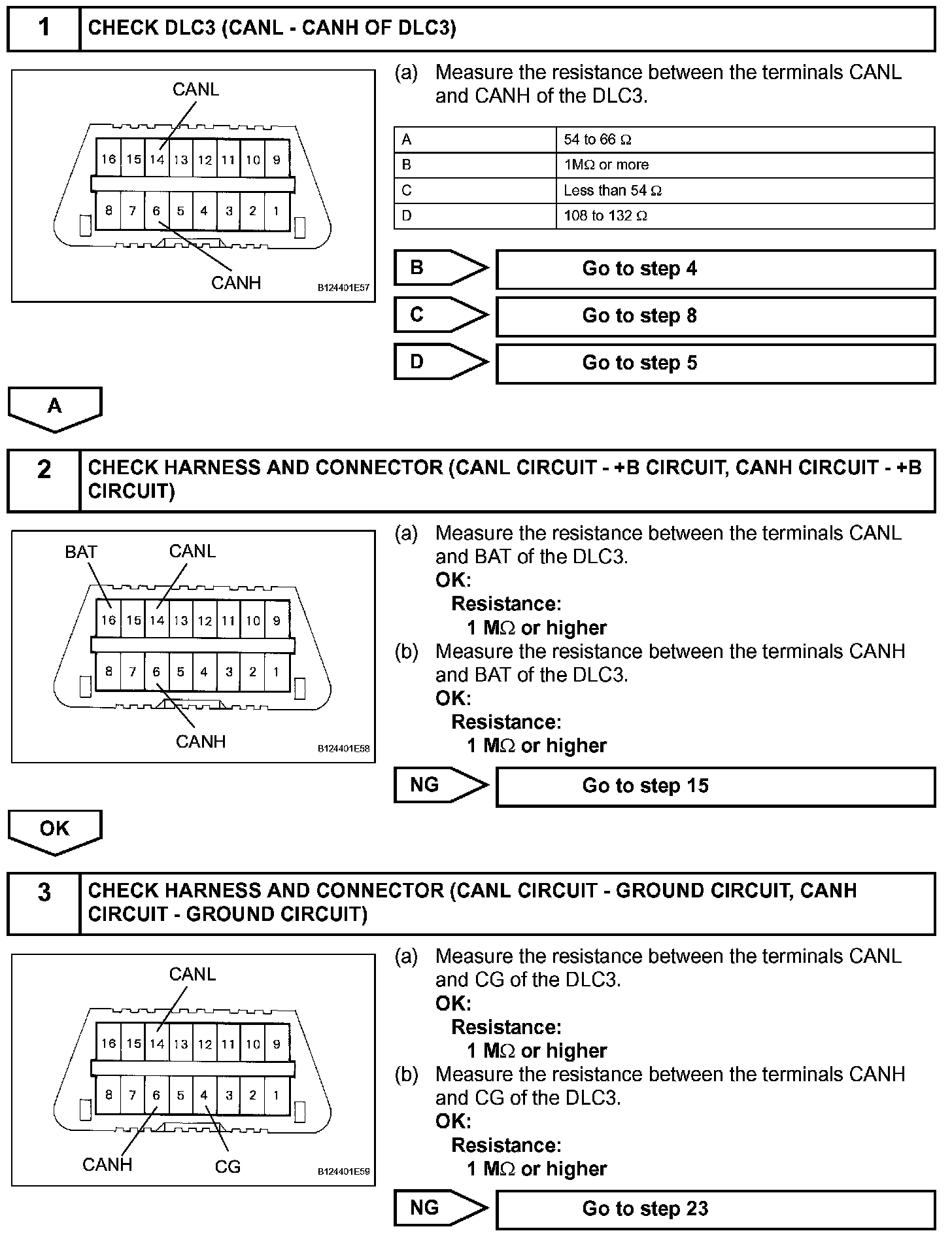 1 CHECK DLC3 (CANL - CANH OF DLC3)

CANL
16 15 14 13 12 11 10 9
8 7 6 5 4 3 2 1
CANH
B124401E57

(a) Measure the resistance between the terminals CANL and CANH of the DLC3.

| A | 54 to 66 Ω |
|---|---|
| B | 1MΩ or more |
| C | Less than 54 Ω |
| D | 108 to 132 Ω |

B Go to step 4

C Go to step 8

D Go to step 5

A

2 CHECK HARNESS AND CONNECTOR (CANL CIRCUIT - +B CIRCUIT, CANH CIRCUIT - +B CIRCUIT)

BAT CANL
16 15 14 13 12 11 10 9
8 7 6 5 4 3 2 1
CANH
B124401E58

(a) Measure the resistance between the terminals CANL and BAT of the DLC3.
OK:
Resistance:
1 MΩ or higher
(b) Measure the resistance between the terminals CANH and BAT of the DLC3.
OK:
Resistance:
1 MΩ or higher

NG Go to step 15

OK

3 CHECK HARNESS AND CONNECTOR (CANL CIRCUIT - GROUND CIRCUIT, CANH CIRCUIT - GROUND CIRCUIT)

CANL
16 15 14 13 12 11 10 9
8 7 6 5 4 3 2 1
CANH CG
B124401E59

(a) Measure the resistance between the terminals CANL and CG of the DLC3.
OK:
Resistance:
1 MΩ or higher
(b) Measure the resistance between the terminals CANH and CG of the DLC3.
OK:
Resistance:
1 MΩ or higher

NG Go to step 23